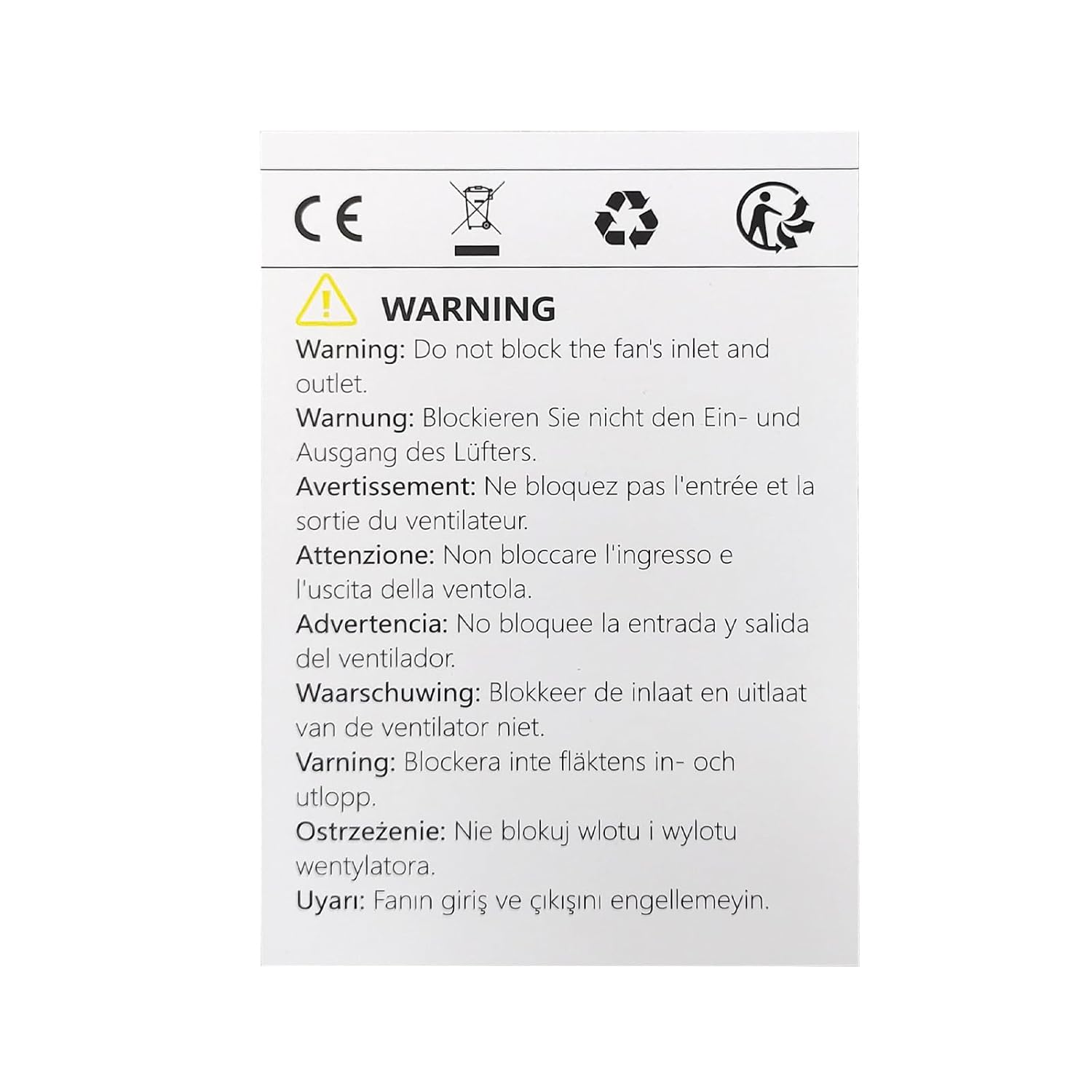 CE

WARNING

Warning: Do not block the fan's inlet and outlet.

Warnung: Blockieren Sie nicht den Ein- und Ausgang des Lüfters.

Avertissement: Ne bloquez pas l'entrée et la sortie du ventilateur.

Attenzione: Non bloccare l'ingresso e l'uscita della ventola.

Advertencia: No bloquee la entrada y salida del ventilador.

Waarschuwing: Blokkeer de inlaat en uitlaat van de ventilator niet.

Varning: Blockera inte fläktens in- och utlopp.

Ostrzeżenie: Nie blokuj wlotu i wylotu wentylatora.

Uyarı: Fanın giriş ve çıkışını engellemeyin.